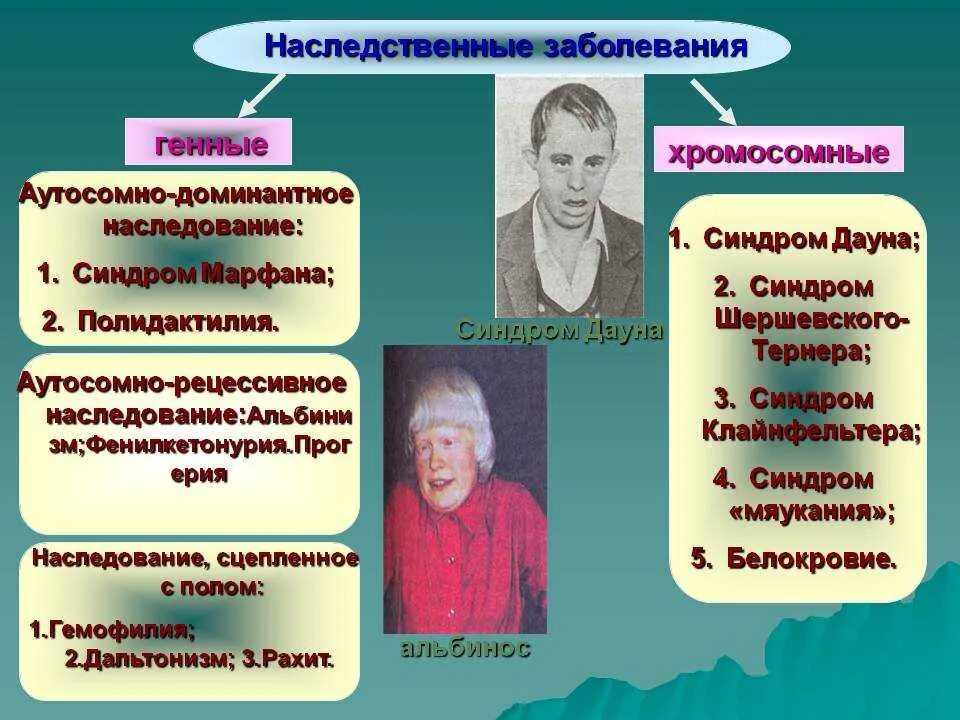 Наследственные заболевания

генные

Аутосомно-доминантное наследование:

1. Синдром Марфана;

2. Полидактилия.

Аутосомно-рецессивное наследование:Альбинизм;Фенилкетонурия.Прогерия

Наследование, сцепленное с полом:

1.Гемофилия;

2.Дальтонизм; 3.Рахит.

Синдром Дауна

альбинос

хромосомные

1. Синдром Дауна;

2. Синдром Шершевского-Тернера;

3. Синдром Клайнфельтера;

4. Синдром «мяукания»;

5. Белокровие.